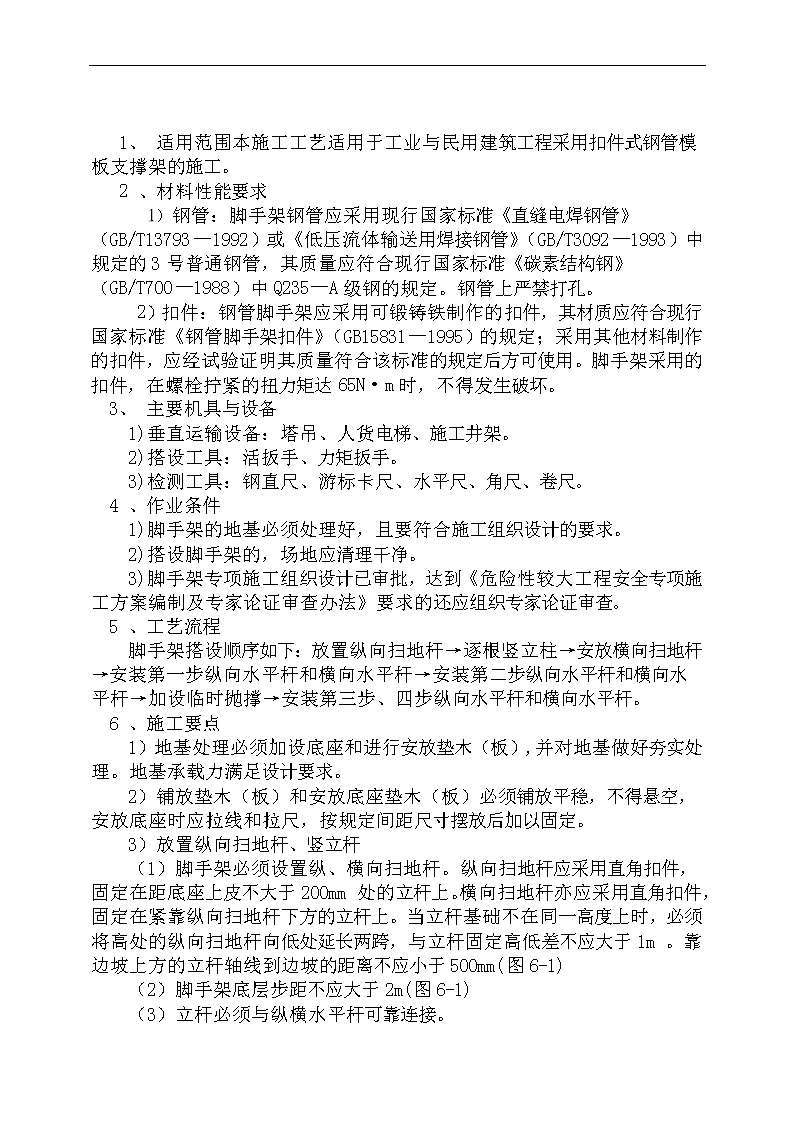 1、 适用范围本施工工艺适用于工业与民用建筑工程采用扣件式钢管模板支撑架的施工。

2 、材料性能要求

1）钢管：脚手架钢管应采用现行国家标准《直缝电焊钢管》（GB/T13793—1992）或《低压流体输送用焊接钢管》（GB/T3092—1993）中规定的 3 号普通钢管，其质量应符合现行国家标准《碳素结构钢》（GB/T700—1988）中 Q235—A 级钢的规定。钢管上严禁打孔。

2）扣件：钢管脚手架应采用可锻铸铁制作的扣件，其材质应符合现行国家标准《钢管脚手架扣件》（GB15831—1995）的规定；采用其他材料制作的扣件，应经试验证明其质量符合该标准的规定后方可使用。脚手架采用的扣件，在螺栓拧紧的扭力矩达 65N·m 时，不得发生破坏。

3、 主要机具与设备

1)垂直运输设备：塔吊、人货电梯、施工井架。

2)搭设工具：活扳手、力矩扳手。

3)检测工具：钢直尺、游标卡尺、水平尺、角尺、卷尺。

4 、作业条件

1)脚手架的地基必须处理好，且要符合施工组织设计的要求。

2)搭设脚手架的，场地应清理干净。

3)脚手架专项施工组织设计已审批，达到《危险性较大工程安全专项施工方案编制及专家论证审查办法》要求的还应组织专家论证审查。

5 、工艺流程

脚手架搭设顺序如下：放置纵向扫地杆→逐根竖立柱→安放横向扫地杆→安装第一步纵向水平杆和横向水平杆→安装第二步纵向水平杆和横向水平杆→加设临时抛撑→安装第三步、四步纵向水平杆和横向水平杆。

6 、施工要点

1）地基处理必须加设底座和进行安放垫木（板），并对地基做好夯实处理。地基承载力满足设计要求。

2）铺放垫木（板）和安放底座垫木（板）必须铺放平稳，不得悬空，安放底座时应拉线和拉尺，按规定间距尺寸摆放后加以固定。

3）放置纵向扫地杆、竖立杆

（1）脚手架必须设置纵、横向扫地杆。纵向扫地杆应采用直角扣件，固定在距底座上皮不大于 200mm 处的立杆上。横向扫地杆亦应采用直角扣件，固定在紧靠纵向扫地杆下方的立杆上。当立杆基础不在同一高度上时，必须将高处的纵向扫地杆向低处延长两跨，与立杆固定高低差不应大于 1m 。靠边坡上方的立杆轴线到边坡的距离不应小于 500mm(图 6-1)

（2）脚手架底层步距不应大于 2m(图 6-1)

（3）立杆必须与纵横水平杆可靠连接。